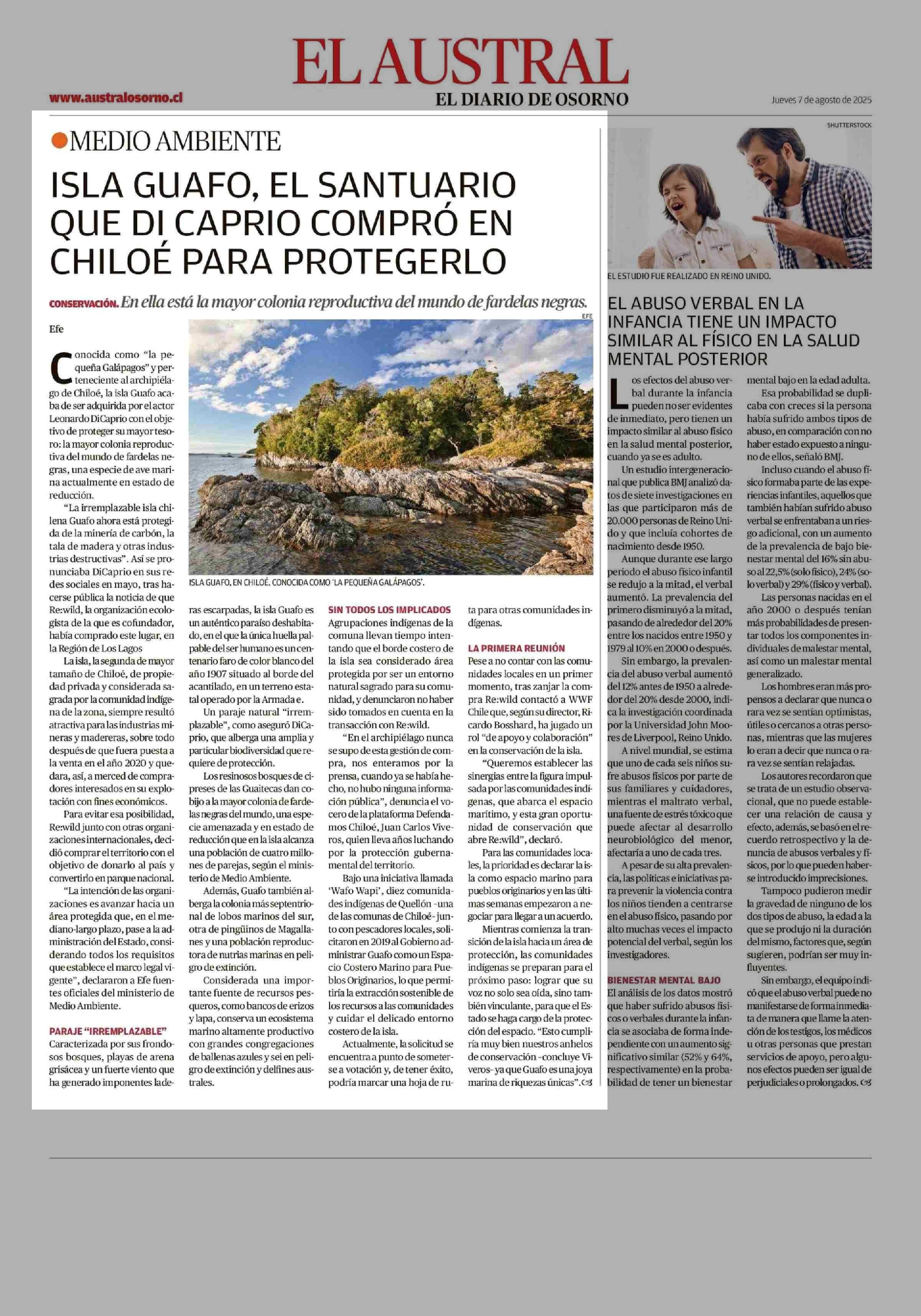 EL AUSTRAL
EL DIARIO DE OSORNO

www.australosorno.cl

Jueves 7 de agosto de 2025

MEDIO AMBIENTE

ISLA GUAFO, EL SANTUARIO QUE DI CAPRIO COMPRÓ EN CHILOÉ PARA PROTEGERLO

CONSERVACIÓN. En ella está la mayor colonia reproductiva del mundo de fardelas negras.

Efe

EFE

ISLA GUAFO, EN CHILOÉ, CONOCIDA COMO 'LA PEQUEÑA GALÁPAGOS'.

Conocida como "la pequeña Galápagos" y perteneciente al archipiélago de Chiloé, la isla Guafo acaba de ser adquirida por el actor Leonardo DiCaprio con el objetivo de proteger su mayor tesoro: la mayor colonia reproductiva del mundo de fardelas negras, una especie de ave marina actualmente en estado de reducción.

"La irremplazable isla chilena Guafo ahora está protegida de la minería de carbón, la tala de madera y otras industrias destructivas". Así se pronunciaba DiCaprio en sus redes sociales en mayo, tras hacerse pública la noticia de que Re:wild, la organización ecologista de la que es cofundador, había comprado este lugar, en la Región de Los Lagos

La isla, la segunda de mayor tamaño de Chiloé, de propiedad privada y considerada sagrada por la comunidad indígena de la zona, siempre resultó atractiva para las industrias mineras y madereras, sobre todo después de que fuera puesta a la venta en el año 2020 y quedara, así, a merced de compradores interesados en su explotación con fines económicos.

Para evitar esa posibilidad, Re:wild junto con otras organizaciones internacionales, decidió comprar el territorio con el objetivo de donarlo al país y convertirlo en parque nacional.

"La intención de las organizaciones es avanzar hacia un área protegida que, en el mediano-largo plazo, pase a la administración del Estado, considerando todos los requisitos que establece el marco legal vigente", declararon a Efe fuentes oficiales del ministerio de Medio Ambiente.

PARAJE "IRREMPLAZABLE"
Caracterizada por sus frondosos bosques, playas de arena grisácea y un fuerte viento que ha generado imponentes laderas escarpadas, la isla Guafo es un auténtico paraíso deshabitado, en el que la única huella palpable del ser humano es un centenario faro de color blanco del año 1907 situado al borde del acantilado, en un terreno estatal operado por la Armada e.

Un paraje natural "irremplazable", como aseguró DiCaprio, que alberga una amplia y particular biodiversidad que requiere de protección.

Los resinosos bosques de cipreses de las Guaitecas dan cobijo a la mayor colonia de fardelas negras del mundo, una especie amenazada y en estado de reducción que en la isla alcanza una población de cuatro millones de parejas, según el ministerio de Medio Ambiente.

Además, Guafo también alberga la colonia más septentrional de lobos marinos del sur, otra de pingüinos de Magallanes y una población reproductora de nutrias marinas en peligro de extinción.

Considerada una importante fuente de recursos pesqueros, como bancos de erizos y lapa, conserva un ecosistema marino altamente productivo con grandes congregaciones de ballenas azules y sei en peligro de extinción y delfines australes.

SIN TODOS LOS IMPLICADOS
Agrupaciones indígenas de la comuna llevan tiempo intentando que el borde costero de la isla sea considerado área protegida por ser un entorno natural sagrado para su comunidad, y denunciaron no haber sido tomados en cuenta en la transacción con Re:wild.

"En el archipiélago nunca se supo de esta gestión de compra, nos enteramos por la prensa, cuando ya se había hecho, no hubo ninguna información pública", denuncia el vocero de la plataforma Defendamos Chiloé, Juan Carlos Viveros, quien lleva años luchando por la protección gubernamental del territorio.

Bajo una iniciativa llamada 'Wafo Wapi', diez comunidades indígenas de Quellón -una de las comunas de Chiloé- junto con pescadores locales, solicitaron en 2019 al Gobierno administrar Guafo como un Espacio Costero Marino para Pueblos Originarios, lo que permitiría la extracción sostenible de los recursos a las comunidades y cuidar el delicado entorno costero de la isla.

Actualmente, la solicitud se encuentra a punto de someterse a votación y, de tener éxito, podría marcar una hoja de ruta para otras comunidades indígenas.

LA PRIMERA REUNIÓN
Pese a no contar con las comunidades locales en un primer momento, tras zanjar la compra Re:wild contactó a WWF Chile que, según su director, Ricardo Bosshard, ha jugado un rol "de apoyo y colaboración" en la conservación de la isla.

"Queremos establecer las sinergias entre la figura impulsada por las comunidades indígenas, que abarca el espacio marítimo, y esta gran oportunidad de conservación que abre Re:wild", declaró.

Para las comunidades locales, la prioridad es declarar la isla como espacio marino para pueblos originarios y en las últimas semanas empezaron a negociar para llegar a un acuerdo.

Mientras comienza la transición de la isla hacia un área de protección, las comunidades indígenas se preparan para el próximo paso: lograr que su voz no solo sea oída, sino también vinculante, para que el Estado se haga cargo de la protección del espacio. "Esto cumpliría muy bien nuestros anhelos de conservación -concluye Viveros- ya que Guafo es una joya marina de riquezas únicas".

SHUTTERSTOCK

EL ESTUDIO FUE REALIZADO EN REINO UNIDO.

EL ABUSO VERBAL EN LA INFANCIA TIENE UN IMPACTO SIMILAR AL FÍSICO EN LA SALUD MENTAL POSTERIOR

Los efectos del abuso verbal durante la infancia pueden no ser evidentes de inmediato, pero tienen un impacto similar al abuso físico en la salud mental posterior, cuando ya se es adulto.

Un estudio intergeneracional que publica BMJ analizó datos de siete investigaciones en las que participaron más de 20.000 personas de Reino Unido y que incluía cohortes de nacimiento desde 1950.

Aunque durante ese largo periodo el abuso físico infantil se redujo a la mitad, el verbal aumentó. La prevalencia del primero disminuyó a la mitad, pasando de alrededor del 20% entre los nacidos entre 1950 y 1979 al 10% en 2000 o después.

Sin embargo, la prevalencia del abuso verbal aumentó del 12% antes de 1950 a alrededor del 20% desde 2000, indica la investigación coordinada por la Universidad John Moores de Liverpool, Reino Unido.

A nivel mundial, se estima que uno de cada seis niños sufre abusos físicos por parte de sus familiares y cuidadores, mientras el maltrato verbal, una fuente de estrés tóxico que puede afectar al desarrollo neurobiológico del menor, afectaría a uno de cada tres.

A pesar de su alta prevalencia, las políticas e iniciativas para prevenir la violencia contra los niños tienden a centrarse en el abuso físico, pasando por alto muchas veces el impacto potencial del verbal, según los investigadores.

BIENESTAR MENTAL BAJO
El análisis de los datos mostró que haber sufrido abusos físicos o verbales durante la infancia se asociaba de forma independiente con un aumento significativo similar (52% y 64%, respectivamente) en la probabilidad de tener un bienestar mental bajo en la edad adulta.

Esa probabilidad se duplicaba con creces si la persona había sufrido ambos tipos de abuso, en comparación con no haber estado expuesto a ninguno de ellos, señaló BMJ.

Incluso cuando el abuso físico formaba parte de las experiencias infantiles, aquellos que también habían sufrido abuso verbal se enfrentaban a un riesgo adicional, con un aumento de la prevalencia de bajo bienestar mental del 16% sin abuso al 22,5% (solo físico), 24% (solo verbal) y 29% (físico y verbal).

Las personas nacidas en el año 2000 o después tenían más probabilidades de presentar todos los componentes individuales de malestar mental, así como un malestar mental generalizado.

Los hombres eran más propensos a declarar que nunca o rara vez se sentían optimistas, útiles o cercanos a otras personas, mientras que las mujeres lo eran a decir que nunca o rara vez se sentían relajadas.

Los autores recordaron que se trata de un estudio observacional, que no puede establecer una relación de causa y efecto, además, se basó en el recuerdo retrospectivo y la denuncia de abusos verbales y físicos, por lo que pueden haberse introducido imprecisiones.

Tampoco pudieron medir la gravedad de ninguno de los dos tipos de abuso, la edad a la que se produjo ni la duración del mismo, factores que, según sugieren, podrían ser muy influyentes.

Sin embargo, el equipo indicó que el abuso verbal puede no manifestarse de forma inmediata de manera que llame la atención de los testigos, los médicos u otras personas que prestan servicios de apoyo, pero algunos efectos pueden ser igual de perjudiciales o prolongados.